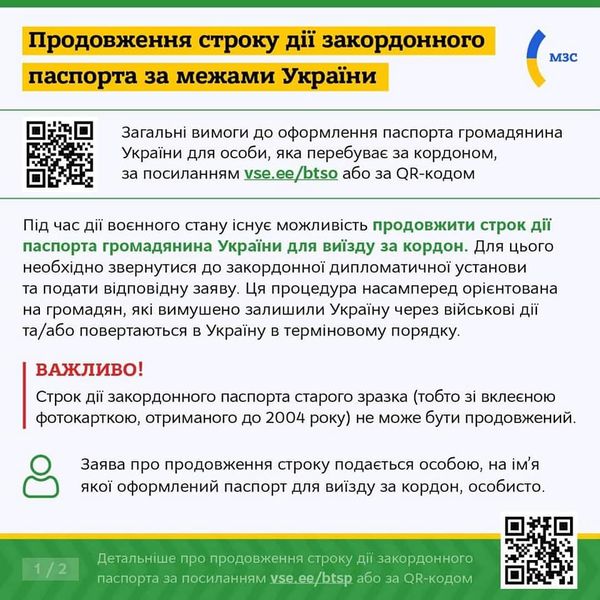 Продовження строку дії закордонного паспорта за межами України

МЗС

Загальні вимоги до оформлення паспорта громадянина України для особи, яка перебуває за кордоном, за посиланням vse.ee/btso або за QR-кодом

Під час дії воєнного стану існує можливість продовжити строк дії паспорта громадянина України для виїзду за кордон. Для цього необхідно звернутися до закордонної дипломатичної установи та подати відповідну заяву. Ця процедура насамперед орієнтована на громадян, які вимушено залишили Україну через військові дії та/або повертаються в Україну в терміновому порядку.

ВАЖЛИВО!

Строк дії закордонного паспорта старого зразка (тобто зі вклеєною фотокарткою, отриманого до 2004 року) не може бути продовжений.

Заява про продовження строку подається особою, на ім'я якої оформлений паспорт для виїзду за кордон, особисто.

1 / 2

Детальніше про продовження строку дії закордонного паспорта за посиланням vse.ee/btsp або за QR-кодом